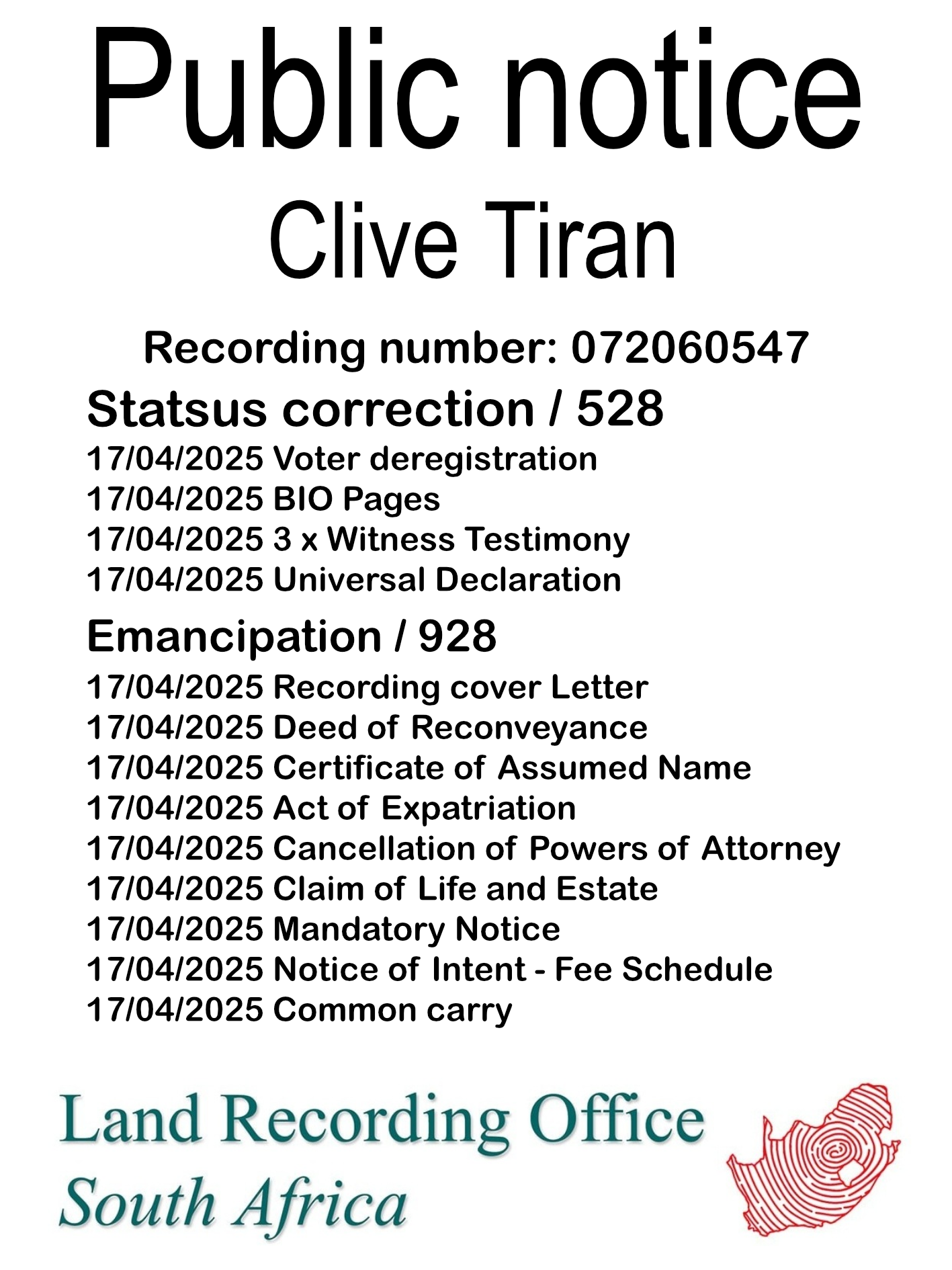 Public notice

Clive Tiran

Recording number: 072060547

Statsus correction / 528

17/04/2025 Voter deregistration
17/04/2025 BIO Pages
17/04/2025 3 x Witness Testimony
17/04/2025 Universal Declaration

Emancipation / 928

17/04/2025 Recording cover Letter
17/04/2025 Deed of Reconveyance
17/04/2025 Certificate of Assumed Name
17/04/2025 Act of Expatriation
17/04/2025 Cancellation of Powers of Attorney
17/04/2025 Claim of Life and Estate
17/04/2025 Mandatory Notice
17/04/2025 Notice of Intent - Fee Schedule
17/04/2025 Common carry

Land Recording Office
South Africa